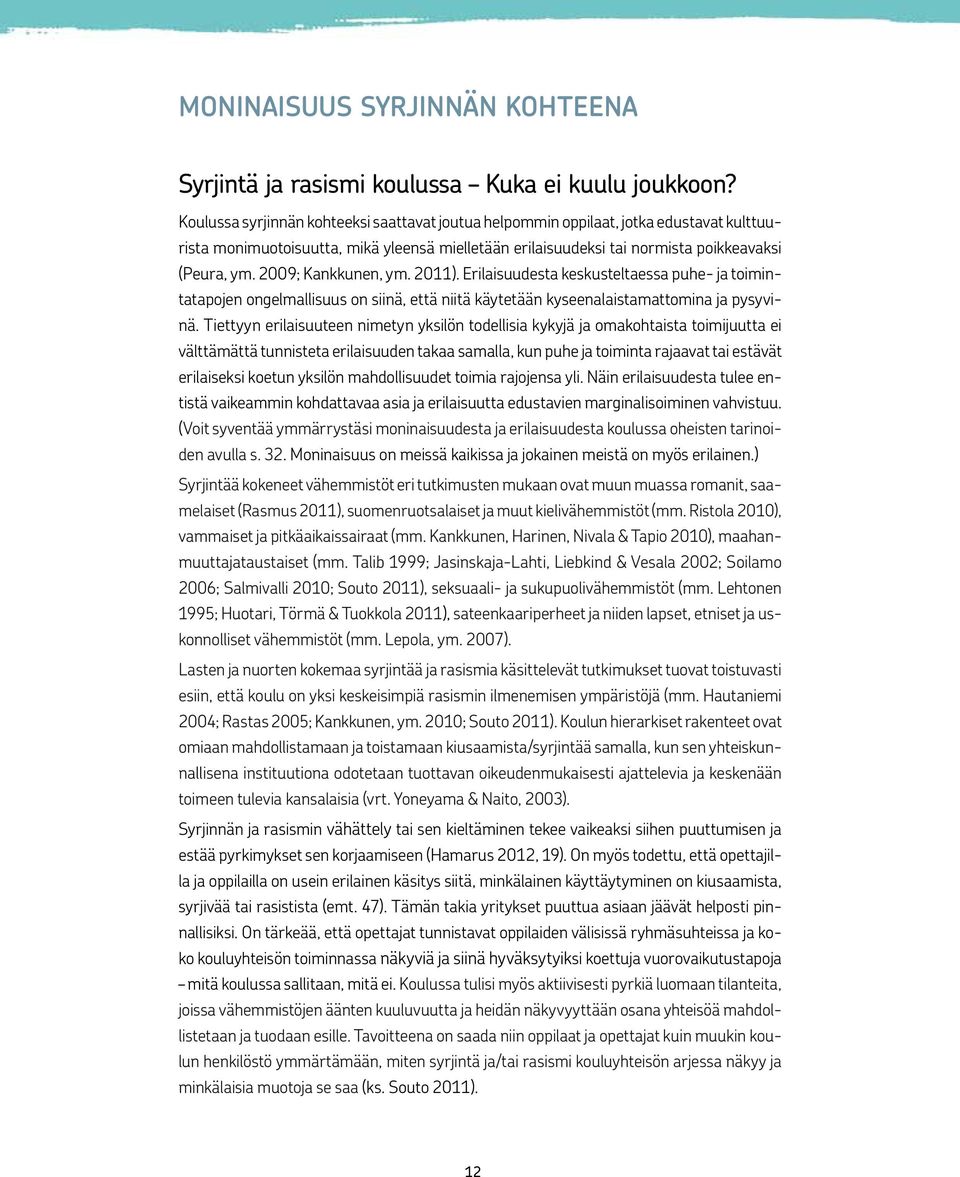 MONINAISUUS SYRJINNÄN KOHTEENA

Syrjintä ja rasismi koulussa – Kuka ei kuulu joukkoon?

Koulussa syrjinnän kohteeksi saattavat joutua helpommin oppilaat, jotka edustavat kulttuurista monimuotoisuutta, mikä yleensä mielletään erilaisuudeksi tai normista poikkeavaksi (Peura, ym. 2009; Kankkunen, ym. 2011). Erilaisuudesta keskusteltaessa puhe- ja toimintatapojen ongelmallisuus on siinä, että niitä käytetään kyseenalaistamattomina ja pysyvinä. Tiettyyn erilaisuuteen nimetyn yksilön todellisia kykyjä ja omakohtaista toimijuutta ei välttämättä tunnisteta erilaisuuden takaa samalla, kun puhe ja toiminta rajaavat tai estävät erilaiseksi koetun yksilön mahdollisuudet toimia rajojensa yli. Näin erilaisuudesta tulee entistä vaikeammin kohdattavaa asia ja erilaisuutta edustavien marginalisoiminen vahvistuu. (Voit syventää ymmärrystäsi moninaisuudesta ja erilaisuudesta koulussa oheisten tarinoiden avulla s. 32. Moninaisuus on meissä kaikissa ja jokainen meistä on myös erilainen.)

Syrjintää kokeneet vähemmistöt eri tutkimusten mukaan ovat muun muassa romanit, saamelaiset (Rasmus 2011), suomenruotsalaiset ja muut kielivähemmistöt (mm. Ristola 2010), vammaiset ja pitkäaikaissairaat (mm. Kankkunen, Harinen, Nivala & Tapio 2010), maahanmuuttajataustaiset (mm. Talib 1999; Jasinskaja-Lahti, Liebkind & Vesala 2002; Soilamo 2006; Salmivalli 2010; Souto 2011), seksuaali- ja sukupuolivähemmistöt (mm. Lehtonen 1995; Huotari, Törmä & Tuokkola 2011), sateenkaariperheet ja niiden lapset, etniset ja uskonnolliset vähemmistöt (mm. Lepola, ym. 2007).

Lasten ja nuorten kokemaa syrjintää ja rasismia käsittelevät tutkimukset tuovat toistuvasti esiin, että koulu on yksi keskeisimpiä rasismin ilmenemisen ympäristöjä (mm. Hautaniemi 2004; Rastas 2005; Kankkunen, ym. 2010; Souto 2011). Koulun hierarkiset rakenteet ovat omiaan mahdollistamaan ja toistamaan kiusaamista/syrjintää samalla, kun sen yhteiskunnallisena instituutiona odotetaan tuottavan oikeudenmukaisesti ajattelevia ja keskenään toimeen tulevia kansalaisia (vrt. Yoneyama & Naito, 2003).

Syrjinnän ja rasismin vähättely tai sen kieltäminen tekee vaikeaksi siihen puuttumisen ja estää pyrkimykset sen korjaamiseen (Hamarus 2012, 19). On myös todettu, että opettajilla ja oppilailla on usein erilainen käsitys siitä, minkälainen käyttäytyminen on kiusaamista, syrjivää tai rasistista (emt. 47). Tämän takia yritykset puuttua asiaan jäävät helposti pinnallisiksi. On tärkeää, että opettajat tunnistavat oppilaiden välisissä ryhmäsuhteissa ja koko kouluyhteisön toiminnassa näkyviä ja siinä hyväksytyiksi koettuja vuorovaikutustapoja – mitä koulussa sallitaan, mitä ei. Koulussa tulisi myös aktiivisesti pyrkiä luomaan tilanteita, joissa vähemmistöjen äänten kuuluvuutta ja heidän näkyvyyttään osana yhteisöä mahdollistetaan ja tuodaan esille. Tavoitteena on saada niin oppilaat ja opettajat kuin muukin koulun henkilöstö ymmärtämään, miten syrjintä ja/tai rasismi kouluyhteisön arjessa näkyy ja minkälaisia muotoja se saa (ks. Souto 2011).

12